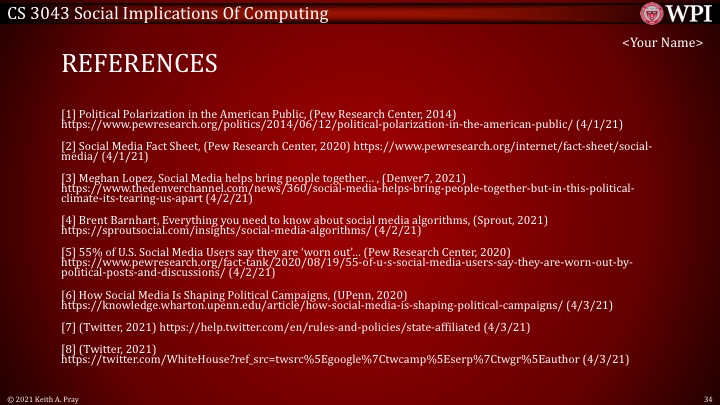 CS 3043 Social Implications Of Computing

WPI

<Your Name>

REFERENCES

[1] Political Polarization in the American Public, (Pew Research Center, 2014) https://www.pewresearch.org/politics/2014/06/12/political-polarization-in-the-american-public/ (4/1/21)

[2] Social Media Fact Sheet, (Pew Research Center, 2020) https://www.pewresearch.org/internet/fact-sheet/social-media/ (4/1/21)

[3] Meghan Lopez, Social Media helps bring people together… , (Denver7, 2021) https://www.thedenverchannel.com/news/360/social-media-helps-bring-people-together-but-in-this-political-climate-its-tearing-us-apart (4/2/21)

[4] Brent Barnhart, Everything you need to know about social media algorithms, (Sprout, 2021) https://sproutsocial.com/insights/social-media-algorithms/ (4/2/21)

[5] 55% of U.S. Social Media Users say they are 'worn out'… (Pew Research Center, 2020) https://www.pewresearch.org/fact-tank/2020/08/19/55-of-u-s-social-media-users-say-they-are-worn-out-by-political-posts-and-discussions/ (4/2/21)

[6] How Social Media Is Shaping Political Campaigns, (UPenn, 2020) https://knowledge.wharton.upenn.edu/article/how-social-media-is-shaping-political-campaigns/ (4/3/21)

[7] (Twitter, 2021) https://help.twitter.com/en/rules-and-policies/state-affiliated (4/3/21)

[8] (Twitter, 2021) https://twitter.com/WhiteHouse?ref_src=twsrc%5Egoogle%7Ctwcamp%5Eserp%7Ctwgr%5Eauthor (4/3/21)

© 2021 Keith A. Pray

34